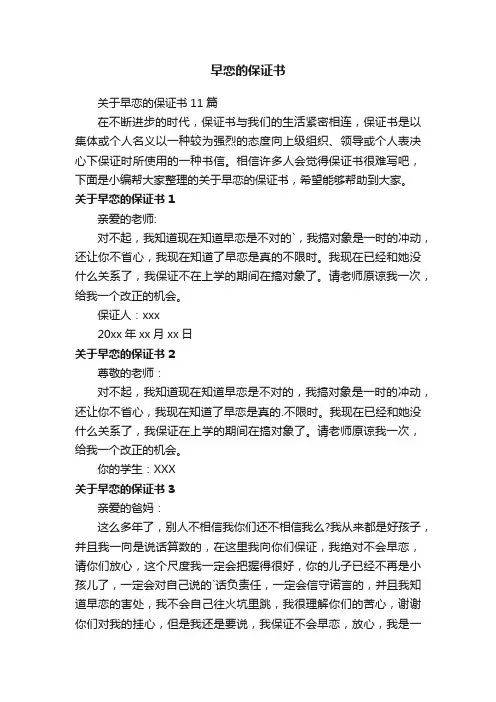 早恋的保证书

关于早恋的保证书 11 篇

在不断进步的时代，保证书与我们的生活紧密相连，保证书是以集体或个人名义以一种较为强烈的态度向上级组织、领导或个人表决心下保证时所使用的一种书信。相信许多人会觉得保证书很难写吧，下面是小编帮大家整理的关于早恋的保证书，希望能够帮助到大家。

关于早恋的保证书 1

亲爱的老师:

对不起，我知道现在知道早恋是不对的`，我搞对象是一时的冲动，还让你不省心，我现在知道了早恋是真的不限时。我现在已经和她没什么关系了，我保证不在上学的期间在搞对象了。请老师原谅我一次，给我一个改正的机会。

保证人：xxx

20xx 年 xx 月 xx 日

关于早恋的保证书 2

尊敬的老师：

对不起，我知道现在知道早恋是不对的，我搞对象是一时的冲动，还让你不省心，我现在知道了早恋是真的.不限时。我现在已经和她没什么关系了，我保证在上学的期间在搞对象了。请老师原谅我一次，给我一个改正的机会。

你的学生：XXX

关于早恋的保证书 3

亲爱的爸妈：

这么多年了，别人不相信我你们还不相信我么?我从来都是好孩子，并且我一向是说话算数的，在这里我向你们保证，我绝对不会早恋，请你们放心，这个尺度我一定会把握得很好，你的儿子已经不再是小孩儿了，一定会对自己说的`话负责任，一定会信守诺言的，并且我知道早恋的害处，我不会自己往火坑里跳，我很理解你们的苦心，谢谢你们对我的挂心，但是我还是要说，我保证不会早恋，放心，我是一